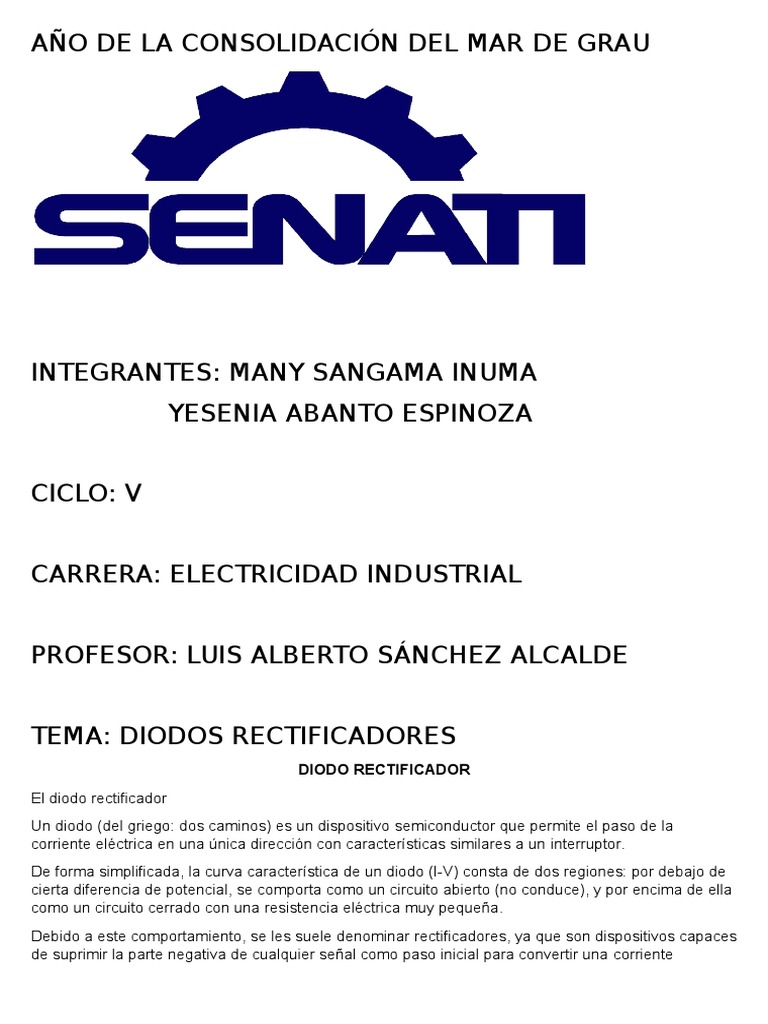 AÑO DE LA CONSOLIDACIÓN DEL MAR DE GRAU

SENATI

INTEGRANTES: MANY SANGAMA INUMA
YESENIA ABANTO ESPINOZA

CICLO: V

CARRERA: ELECTRICIDAD INDUSTRIAL

PROFESOR: LUIS ALBERTO SÁNCHEZ ALCALDE

TEMA: DIODOS RECTIFICADORES

DIODO RECTIFICADOR

El diodo rectificador

Un diodo (del griego: dos caminos) es un dispositivo semiconductor que permite el paso de la corriente eléctrica en una única dirección con características similares a un interruptor.

De forma simplificada, la curva característica de un diodo (I-V) consta de dos regiones: por debajo de cierta diferencia de potencial, se comporta como un circuito abierto (no conduce), y por encima de ella como un circuito cerrado con una resistencia eléctrica muy pequeña.

Debido a este comportamiento, se les suele denominar rectificadores, ya que son dispositivos capaces de suprimir la parte negativa de cualquier señal como paso inicial para convertir una corriente